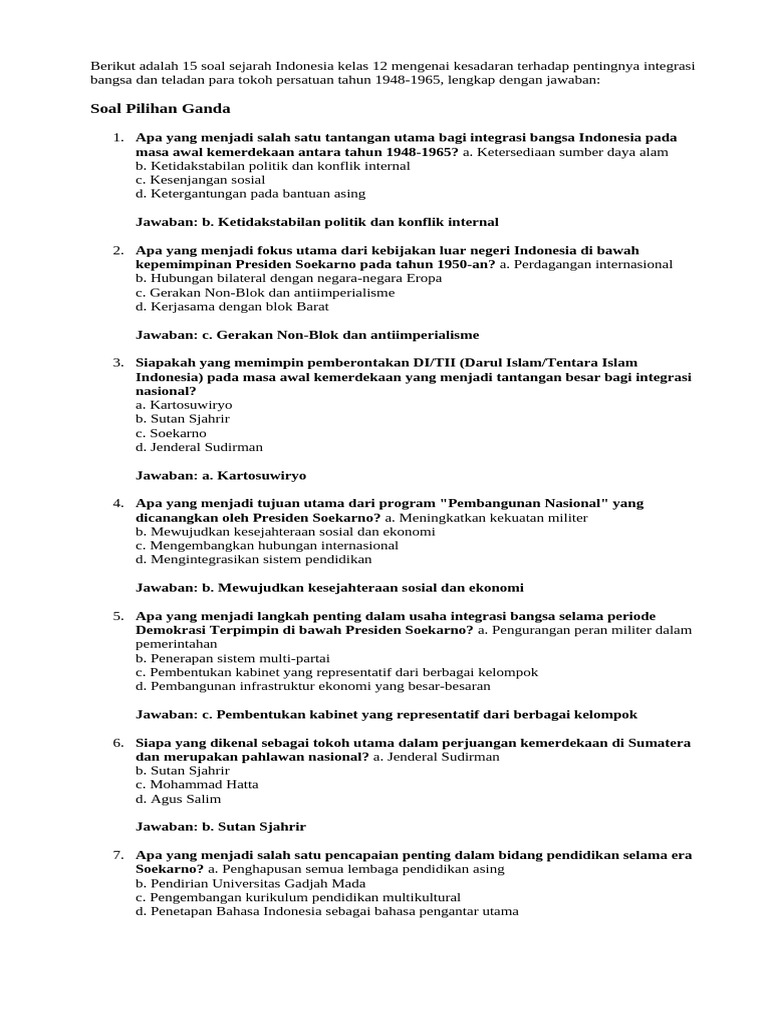 Berikut adalah 15 soal sejarah Indonesia kelas 12 mengenai kesadaran terhadap pentingnya integrasi bangsa dan teladan para tokoh persatuan tahun 1948-1965, lengkap dengan jawaban:

Soal Pilihan Ganda

1. Apa yang menjadi salah satu tantangan utama bagi integrasi bangsa Indonesia pada masa awal kemerdekaan antara tahun 1948-1965? a. Ketersediaan sumber daya alam
b. Ketidakstabilan politik dan konflik internal
c. Kesenjangan sosial
d. Ketergantungan pada bantuan asing

Jawaban: b. Ketidakstabilan politik dan konflik internal

2. Apa yang menjadi fokus utama dari kebijakan luar negeri Indonesia di bawah kepemimpinan Presiden Soekarno pada tahun 1950-an? a. Perdagangan internasional
b. Hubungan bilateral dengan negara-negara Eropa
c. Gerakan Non-Blok dan antiimperialisme
d. Kerjasama dengan blok Barat

Jawaban: c. Gerakan Non-Blok dan antiimperialisme

3. Siapakah yang memimpin pemberontakan DI/TII (Darul Islam/Tentara Islam Indonesia) pada masa awal kemerdekaan yang menjadi tantangan besar bagi integrasi nasional?
a. Kartosuwiryo
b. Sutan Sjahrir
c. Soekarno
d. Jenderal Sudirman

Jawaban: a. Kartosuwiryo

4. Apa yang menjadi tujuan utama dari program "Pembangunan Nasional" yang dicanangkan oleh Presiden Soekarno? a. Meningkatkan kekuatan militer
b. Mewujudkan kesejahteraan sosial dan ekonomi
c. Mengembangkan hubungan internasional
d. Mengintegrasikan sistem pendidikan

Jawaban: b. Mewujudkan kesejahteraan sosial dan ekonomi

5. Apa yang menjadi langkah penting dalam usaha integrasi bangsa selama periode Demokrasi Terpimpin di bawah Presiden Soekarno? a. Pengurangan peran militer dalam pemerintahan
b. Penerapan sistem multi-partai
c. Pembentukan kabinet yang representatif dari berbagai kelompok
d. Pembangunan infrastruktur ekonomi yang besar-besaran

Jawaban: c. Pembentukan kabinet yang representatif dari berbagai kelompok

6. Siapa yang dikenal sebagai tokoh utama dalam perjuangan kemerdekaan di Sumatera dan merupakan pahlawan nasional? a. Jenderal Sudirman
b. Sutan Sjahrir
c. Mohammad Hatta
d. Agus Salim

Jawaban: b. Sutan Sjahrir

7. Apa yang menjadi salah satu pencapaian penting dalam bidang pendidikan selama era Soekarno? a. Penghapusan semua lembaga pendidikan asing
b. Pendirian Universitas Gadjah Mada
c. Pengembangan kurikulum pendidikan multikultural
d. Penetapan Bahasa Indonesia sebagai bahasa pengantar utama